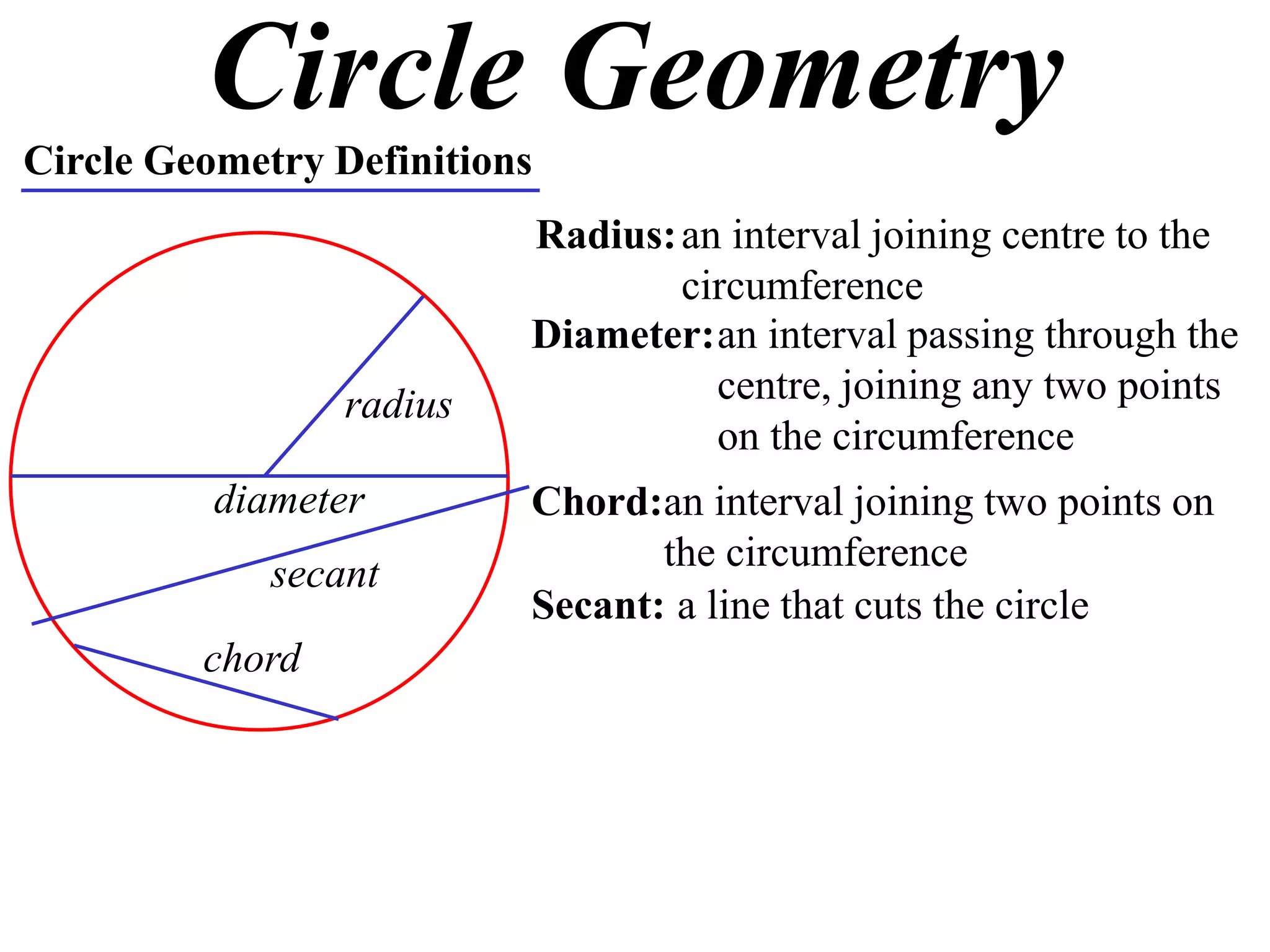 Circle Geometry

Circle Geometry Definitions

radius

diameter

secant

chord

Radius: an interval joining centre to the circumference

Diameter: an interval passing through the centre, joining any two points on the circumference

Chord: an interval joining two points on the circumference

Secant: a line that cuts the circle